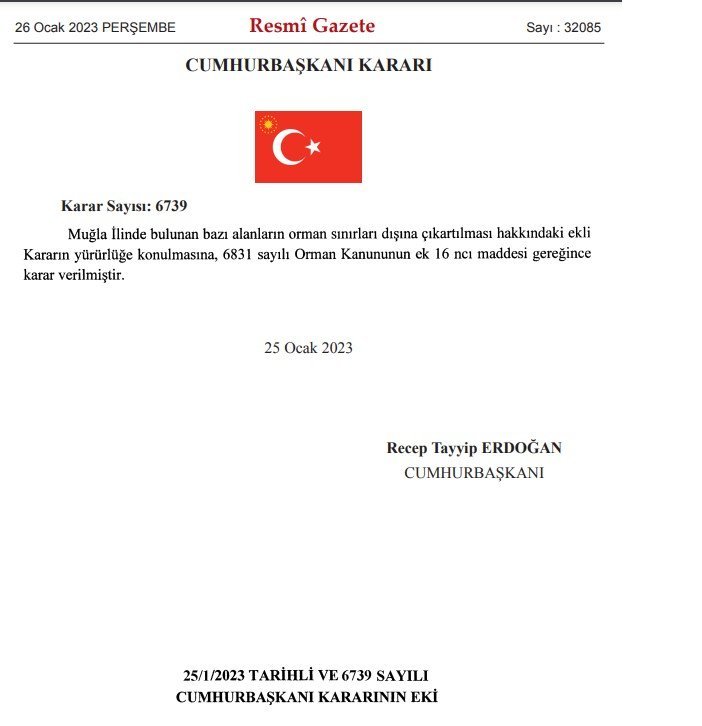 26 Ocak 2023 PERŞEMBE

Resmî Gazete

Sayı : 32085

CUMHURBAŞKANI KARARI

Karar Sayısı: 6739

Muğla İlinde bulunan bazı alanların orman sınırları dışına çıkartılması hakkındaki ekli Kararın yürürlüğe konulmasına, 6831 sayılı Orman Kanununun ek 16 ncı maddesi gereğince karar verilmiştir.

25 Ocak 2023

Recep Tayyip ERDOĞAN
CUMHURBAŞKANI

25/1/2023 TARİHLİ VE 6739 SAYILI
CUMHURBAŞKANI KARARININ EKİ